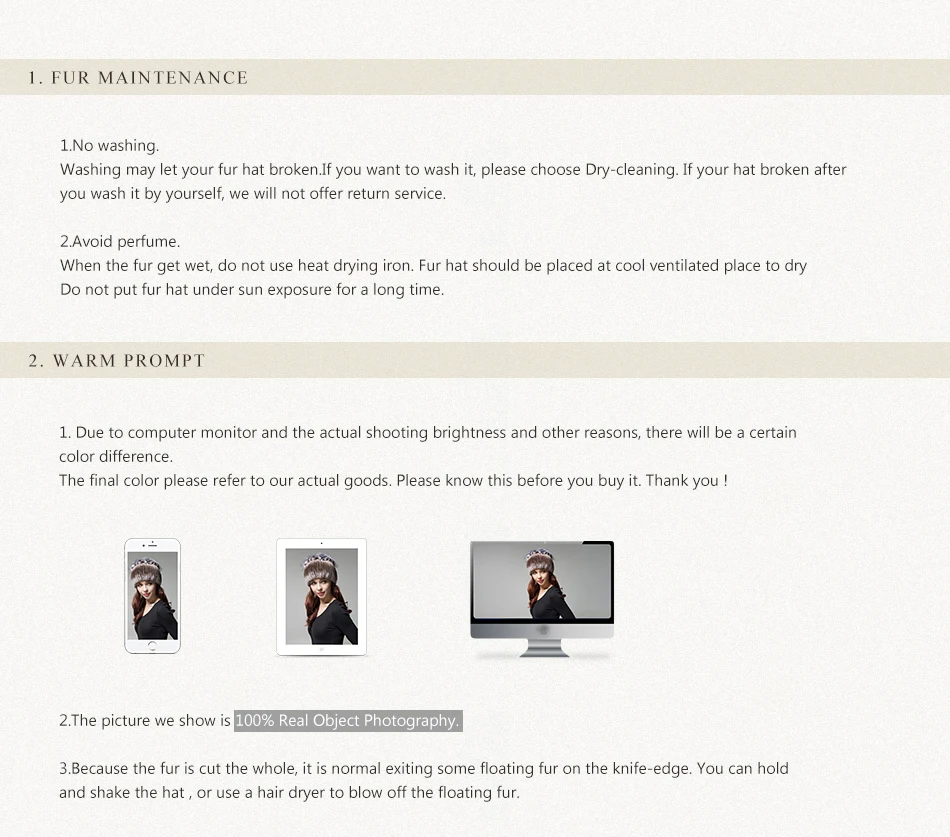 1. FUR MAINTENANCE

1.No washing.
Washing may let your fur hat broken.If you want to wash it, please choose Dry-cleaning. If your hat broken after you wash it by yourself, we will not offer return service.

2.Avoid perfume.
When the fur get wet, do not use heat drying iron. Fur hat should be placed at cool ventilated place to dry
Do not put fur hat under sun exposure for a long time.

2. WARM PROMPT

1. Due to computer monitor and the actual shooting brightness and other reasons, there will be a certain color difference.
The final color please refer to our actual goods. Please know this before you buy it. Thank you !

2.The picture we show is 100% Real Object Photography.

3.Because the fur is cut the whole, it is normal exiting some floating fur on the knife-edge. You can hold and shake the hat , or use a hair dryer to blow off the floating fur.